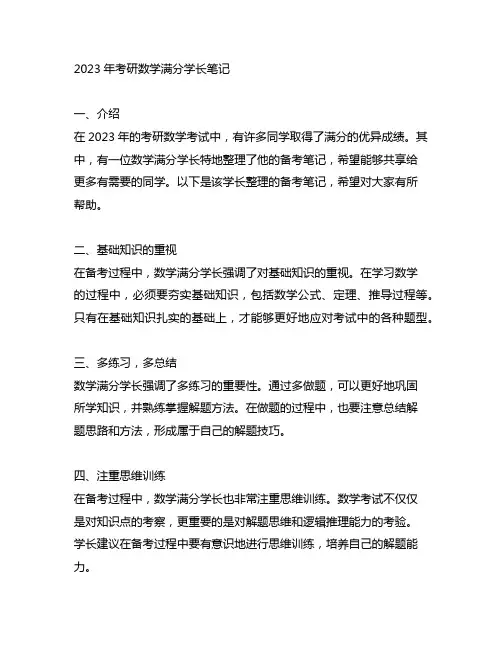 2023 年考研数学满分学长笔记

一、介绍

在 2023 年的考研数学考试中，有许多同学取得了满分的优异成绩。其中，有一位数学满分学长特地整理了他的备考笔记，希望能够共享给更多有需要的同学。以下是该学长整理的备考笔记，希望对大家有所帮助。

二、基础知识的重视

在备考过程中，数学满分学长强调了对基础知识的重视。在学习数学的过程中，必须要夯实基础知识，包括数学公式、定理、推导过程等。只有在基础知识扎实的基础上，才能够更好地应对考试中的各种题型。

三、多练习，多总结

数学满分学长强调了多练习的重要性。通过多做题，可以更好地巩固所学知识，并熟练掌握解题方法。在做题的过程中，也要注意总结解题思路和方法，形成属于自己的解题技巧。

四、注重思维训练

在备考过程中，数学满分学长也非常注重思维训练。数学考试不仅仅是对知识点的考察，更重要的是对解题思维和逻辑推理能力的考验。学长建议在备考过程中要有意识地进行思维训练，培养自己的解题能力。